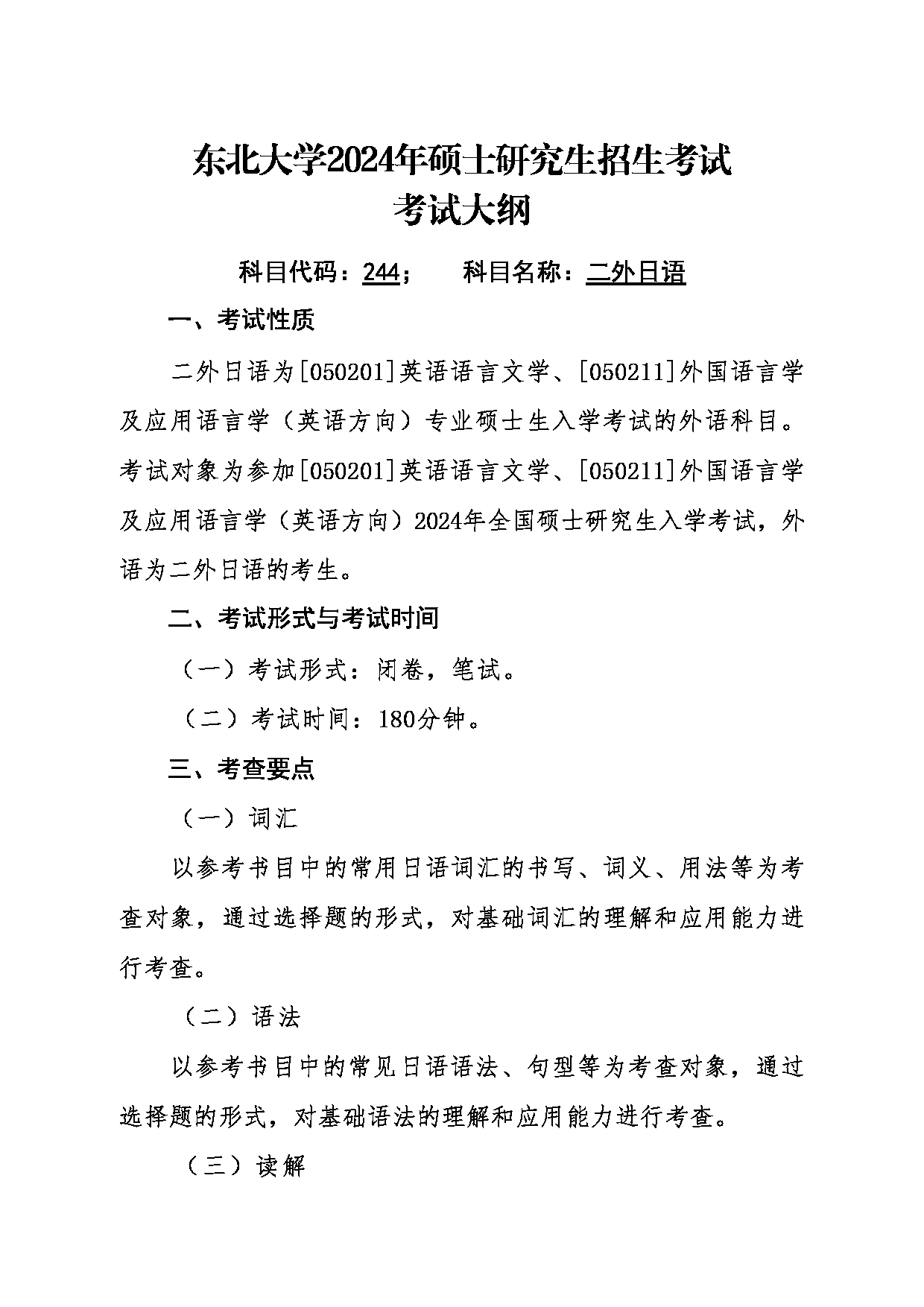 东北大学2024年硕士研究生招生考试
考试大纲

科目代码：244；　　科目名称：二外日语

一、考试性质

二外日语为[050201]英语语言文学、[050211]外国语言学及应用语言学（英语方向）专业硕士生入学考试的外语科目。考试对象为参加[050201]英语语言文学、[050211]外国语言学及应用语言学（英语方向）2024年全国硕士研究生入学考试，外语为二外日语的考生。

二、考试形式与考试时间

（一）考试形式：闭卷，笔试。

（二）考试时间：180分钟。

三、考查要点

（一）词汇

以参考书目中的常用日语词汇的书写、词义、用法等为考查对象，通过选择题的形式，对基础词汇的理解和应用能力进行考查。

（二）语法

以参考书目中的常见日语语法、句型等为考查对象，通过选择题的形式，对基础语法的理解和应用能力进行考查。

（三）读解